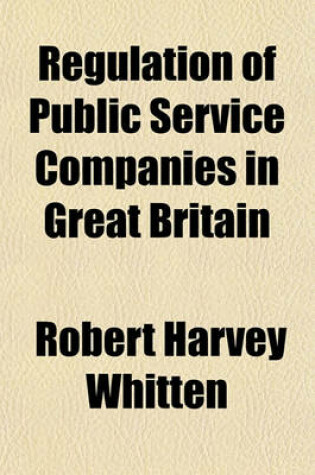 Regulation of Public Service Companies in Great Britain

Robert Harvey Whitten